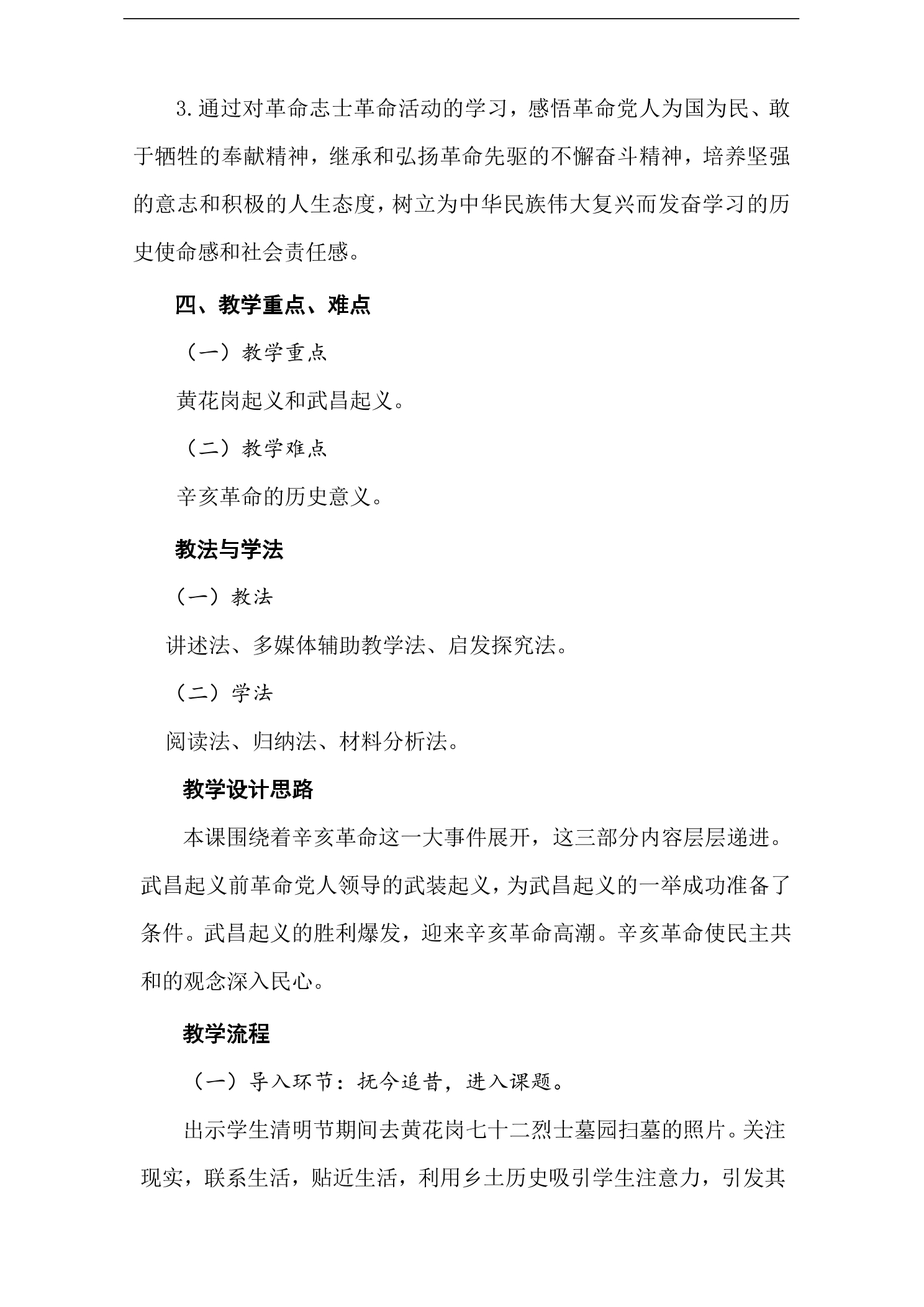 3.通过对革命志士革命活动的学习，感悟革命党人为国为民、敢于牺牲的奉献精神，继承和弘扬革命先驱的不懈奋斗精神，培养坚强的意志和积极的人生态度，树立为中华民族伟大复兴而发奋学习的历史使命感和社会责任感。

四、教学重点、难点

（一）教学重点

黄花岗起义和武昌起义。

（二）教学难点

辛亥革命的历史意义。

教法与学法

（一）教法

讲述法、多媒体辅助教学法、启发探究法。

（二）学法

阅读法、归纳法、材料分析法。

教学设计思路

本课围绕着辛亥革命这一大事件展开，这三部分内容层层递进。武昌起义前革命党人领导的武装起义，为武昌起义的一举成功准备了条件。武昌起义的胜利爆发，迎来辛亥革命高潮。辛亥革命使民主共和的观念深入民心。

教学流程

（一）导入环节：抚今追昔，进入课题。

出示学生清明节期间去黄花岗七十二烈士墓园扫墓的照片。关注现实，联系生活，贴近生活，利用乡土历史吸引学生注意力，引发其